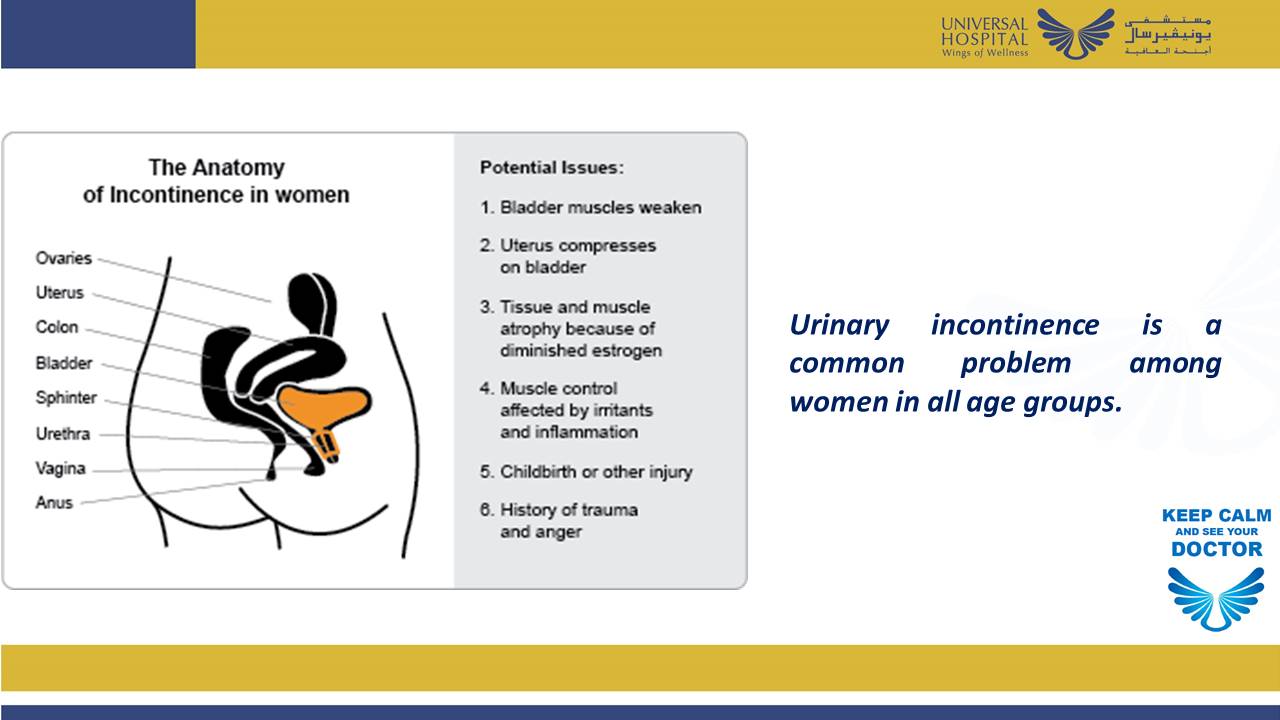 UNIVERSAL HOSPITAL
Wings of Wellness

مستشفى يونيفيرسال
أجنحة العافية

The Anatomy of Incontinence in women

Ovaries
Uterus
Colon
Bladder
Sphinter
Urethra
Vagina
Anus

Potential Issues:

1. Bladder muscles weaken

2. Uterus compresses on bladder

3. Tissue and muscle atrophy because of diminished estrogen

4. Muscle control affected by irritants and inflammation

5. Childbirth or other injury

6. History of trauma and anger

Urinary incontinence is a common problem among women in all age groups.

KEEP CALM
AND SEE YOUR
DOCTOR